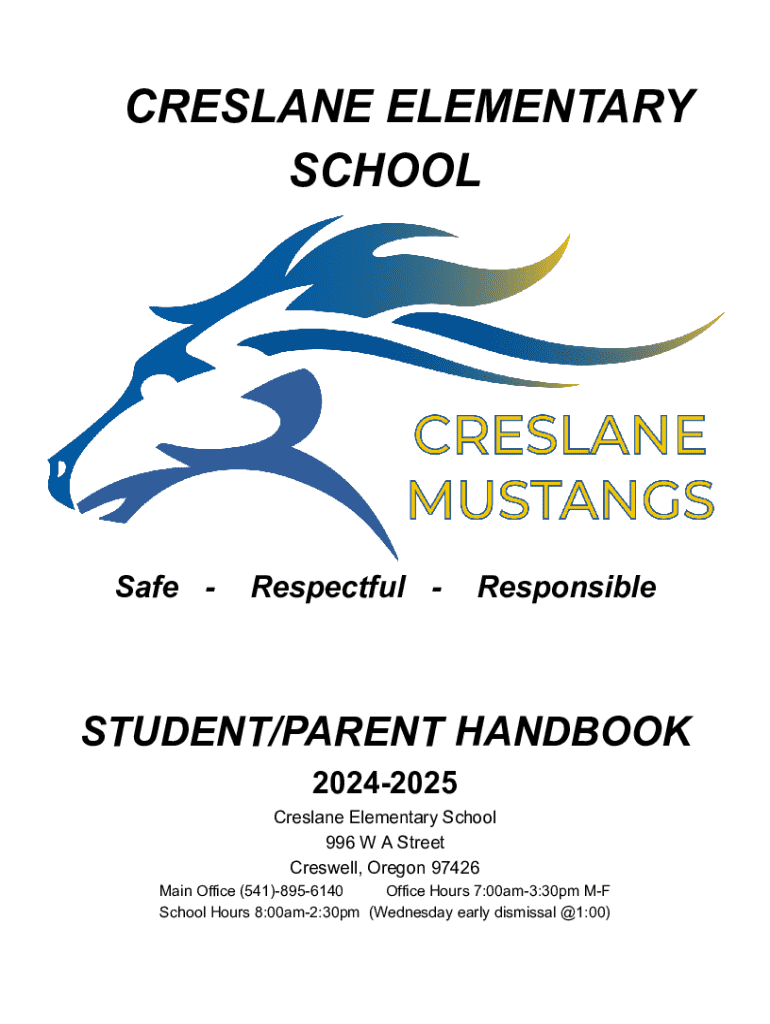 CRESLANE ELEMENTARY SCHOOL

CRESLANE MUSTANGS

Safe - Respectful - Responsible

STUDENT/PARENT HANDBOOK

2024-2025

Creslane Elementary School
996 W A Street
Creswell, Oregon 97426
Main Office (541)-895-6140 Office Hours 7:00am-3:30pm M-F
School Hours 8:00am-2:30pm (Wednesday early dismissal @1:00)